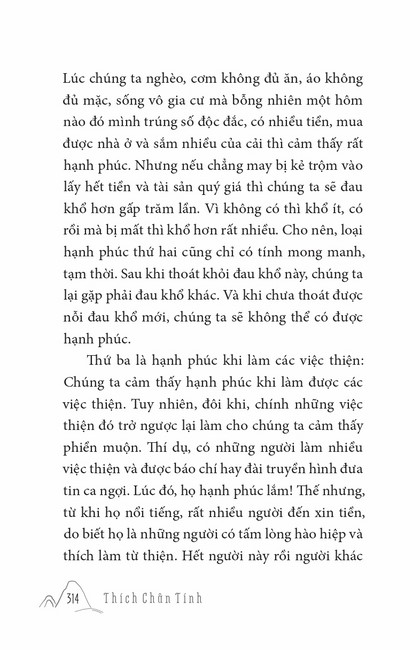 Lúc chúng ta nghèo, cơm không đủ ăn, áo không đủ mặc, sống vô gia cư mà bỗng nhiên một hôm nào đó mình trúng số độc đắc, có nhiều tiền, mua được nhà ở và sắm nhiều của cải thì cảm thấy rất hạnh phúc. Nhưng nếu chẳng may bị kẻ trộm vào lấy hết tiền và tài sản quý giá thì chúng ta sẽ đau khổ hơn gấp trăm lần. Vì không có thì khổ ít, có rồi mà bị mất thì khổ hơn rất nhiều. Cho nên, loại hạnh phúc thứ hai cũng chỉ có tính mong manh, tạm thời. Sau khi thoát khỏi đau khổ này, chúng ta lại gặp phải đau khổ khác. Và khi chưa thoát được nỗi đau khổ mới, chúng ta sẽ không thể có được hạnh phúc.

Thứ ba là hạnh phúc khi làm các việc thiện: Chúng ta cảm thấy hạnh phúc khi làm được các việc thiện. Tuy nhiên, đôi khi, chính những việc thiện đó trở ngược lại làm cho chúng ta cảm thấy phiền muộn. Thí dụ, có những người làm nhiều việc thiện và được báo chí hay đài truyền hình đưa tin ca ngợi. Lúc đó, họ hạnh phúc lắm! Thế nhưng, từ khi họ nổi tiếng, rất nhiều người đến xin tiền, do biết họ là những người có tấm lòng hào hiệp và thích làm từ thiện. Hết người này rồi người khác

314 Thích Chân Tính